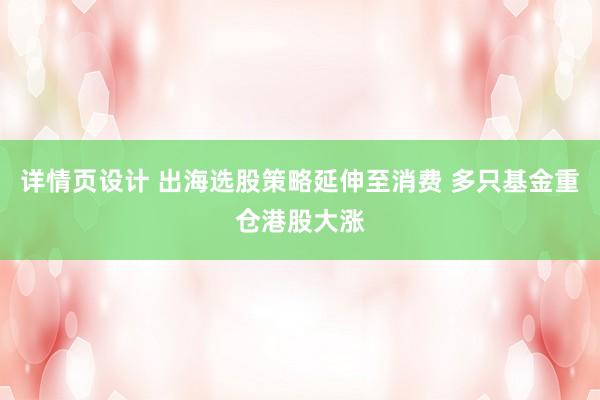 详情页设计 出海选股策略延伸至消费 多只基金重仓港股大涨